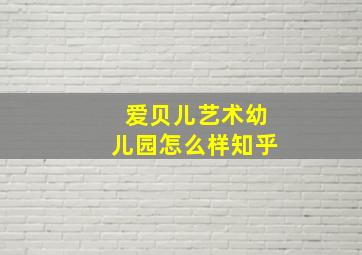 爱贝儿艺术幼儿园怎么样知乎